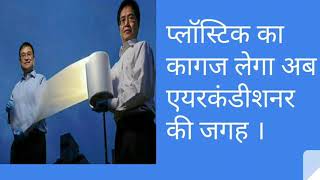 प्लॉस्टिक का कागज लेगा अब एयरकंडीशनर की जगह ।